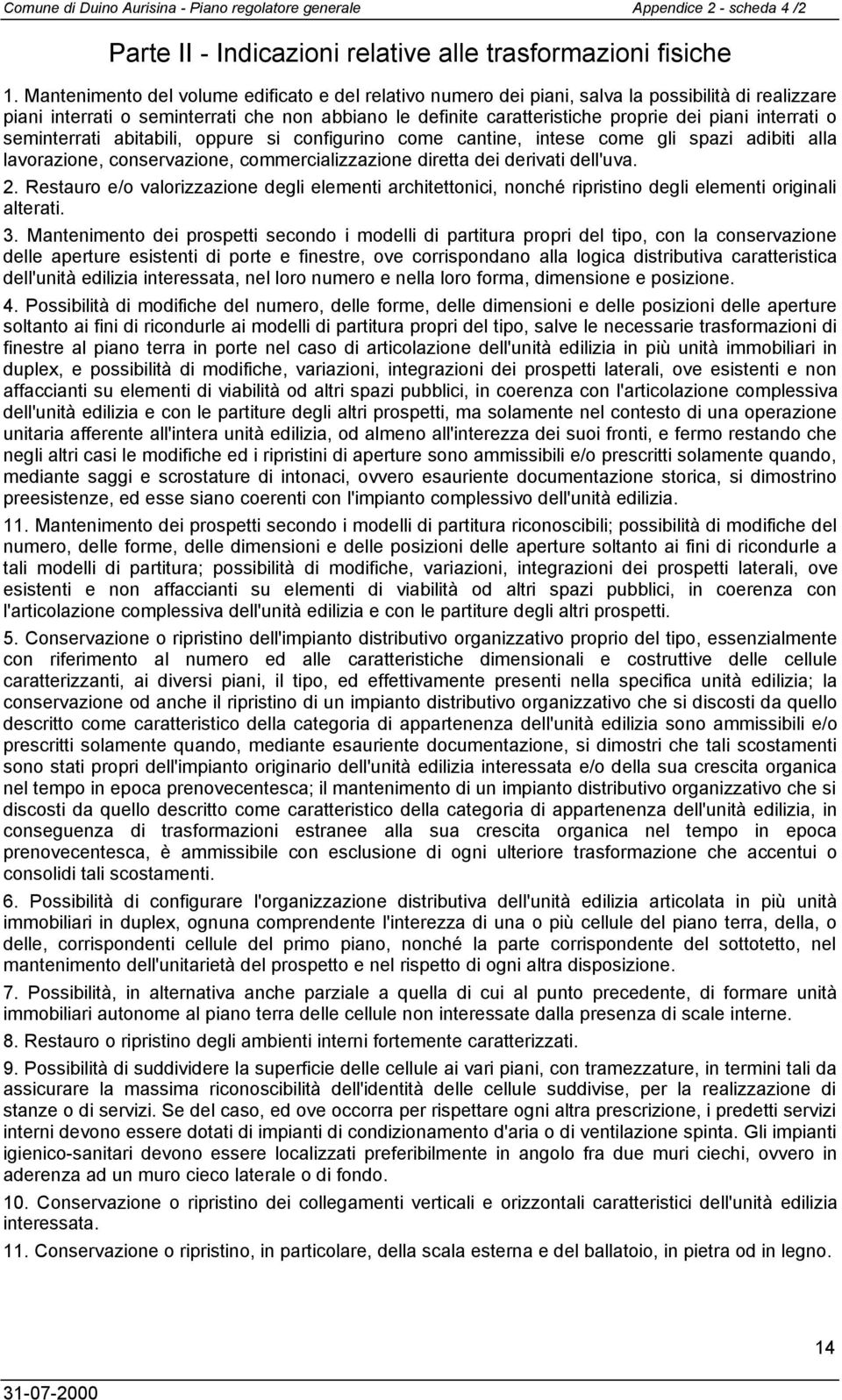 Comune di Duino Aurisina - Piano regolatore generale

Appendice 2 - scheda 4 /2

Parte II - Indicazioni relative alle trasformazioni fisiche

1. Mantenimento del volume edificato e del relativo numero dei piani, salva la possibilità di realizzare piani interrati o seminterrati che non abbiano le definite caratteristiche proprie dei piani interrati o seminterrati abitabili, oppure si configurino come cantine, intese come gli spazi adibiti alla lavorazione, conservazione, commercializzazione diretta dei derivati dell'uva.

2. Restauro e/o valorizzazione degli elementi architettonici, nonché ripristino degli elementi originali alterati.

3. Mantenimento dei prospetti secondo i modelli di partitura propri del tipo, con la conservazione delle aperture esistenti di porte e finestre, ove corrispondano alla logica distributiva caratteristica dell'unità edilizia interessata, nel loro numero e nella loro forma, dimensione e posizione.

4. Possibilità di modifiche del numero, delle forme, delle dimensioni e delle posizioni delle aperture soltanto ai fini di ricondurle ai modelli di partitura propri del tipo, salve le necessarie trasformazioni di finestre al piano terra in porte nel caso di articolazione dell'unità edilizia in più unità immobiliari in duplex, e possibilità di modifiche, variazioni, integrazioni dei prospetti laterali, ove esistenti e non affaccianti su elementi di viabilità od altri spazi pubblici, in coerenza con l'articolazione complessiva dell'unità edilizia e con le partiture degli altri prospetti, ma solamente nel contesto di una operazione unitaria afferente all'intera unità edilizia, od almeno all'interezza dei suoi fronti, e fermo restando che negli altri casi le modifiche ed i ripristini di aperture sono ammissibili e/o prescritti solamente quando, mediante saggi e scrostature di intonaci, ovvero esauriente documentazione storica, si dimostrino preesistenze, ed esse siano coerenti con l'impianto complessivo dell'unità edilizia.

11. Mantenimento dei prospetti secondo i modelli di partitura riconoscibili; possibilità di modifiche del numero, delle forme, delle dimensioni e delle posizioni delle aperture soltanto ai fini di ricondurle a tali modelli di partitura; possibilità di modifiche, variazioni, integrazioni dei prospetti laterali, ove esistenti e non affaccianti su elementi di viabilità od altri spazi pubblici, in coerenza con l'articolazione complessiva dell'unità edilizia e con le partiture degli altri prospetti.

5. Conservazione o ripristino dell'impianto distributivo organizzativo proprio del tipo, essenzialmente con riferimento al numero ed alle caratteristiche dimensionali e costruttive delle cellule caratterizzanti, ai diversi piani, il tipo, ed effettivamente presenti nella specifica unità edilizia; la conservazione od anche il ripristino di un impianto distributivo organizzativo che si discosti da quello descritto come caratteristico della categoria di appartenenza dell'unità edilizia sono ammissibili e/o prescritti solamente quando, mediante esauriente documentazione, si dimostri che tali scostamenti sono stati propri dell'impianto originario dell'unità edilizia interessata e/o della sua crescita organica nel tempo in epoca prenovecentesca; il mantenimento di un impianto distributivo organizzativo che si discosti da quello descritto come caratteristico della categoria di appartenenza dell'unità edilizia, in conseguenza di trasformazioni estranee alla sua crescita organica nel tempo in epoca prenovecentesca, è ammissibile con esclusione di ogni ulteriore trasformazione che accentui o consolidi tali scostamenti.

6. Possibilità di configurare l'organizzazione distributiva dell'unità edilizia articolata in più unità immobiliari in duplex, ognuna comprendente l'interezza di una o più cellule del piano terra, della, o delle, corrispondenti cellule del primo piano, nonché la parte corrispondente del sottotetto, nel mantenimento dell'unitarietà del prospetto e nel rispetto di ogni altra disposizione.

7. Possibilità, in alternativa anche parziale a quella di cui al punto precedente, di formare unità immobiliari autonome al piano terra delle cellule non interessate dalla presenza di scale interne.

8. Restauro o ripristino degli ambienti interni fortemente caratterizzati.

9. Possibilità di suddividere la superficie delle cellule ai vari piani, con tramezzature, in termini tali da assicurare la massima riconoscibilità dell'identità delle cellule suddivise, per la realizzazione di stanze o di servizi. Se del caso, ed ove occorra per rispettare ogni altra prescrizione, i predetti servizi interni devono essere dotati di impianti di condizionamento d'aria o di ventilazione spinta. Gli impianti igienico-sanitari devono essere localizzati preferibilmente in angolo fra due muri ciechi, ovvero in aderenza ad un muro cieco laterale o di fondo.

10. Conservazione o ripristino dei collegamenti verticali e orizzontali caratteristici dell'unità edilizia interessata.

11. Conservazione o ripristino, in particolare, della scala esterna e del ballatoio, in pietra od in legno.

14

31-07-2000